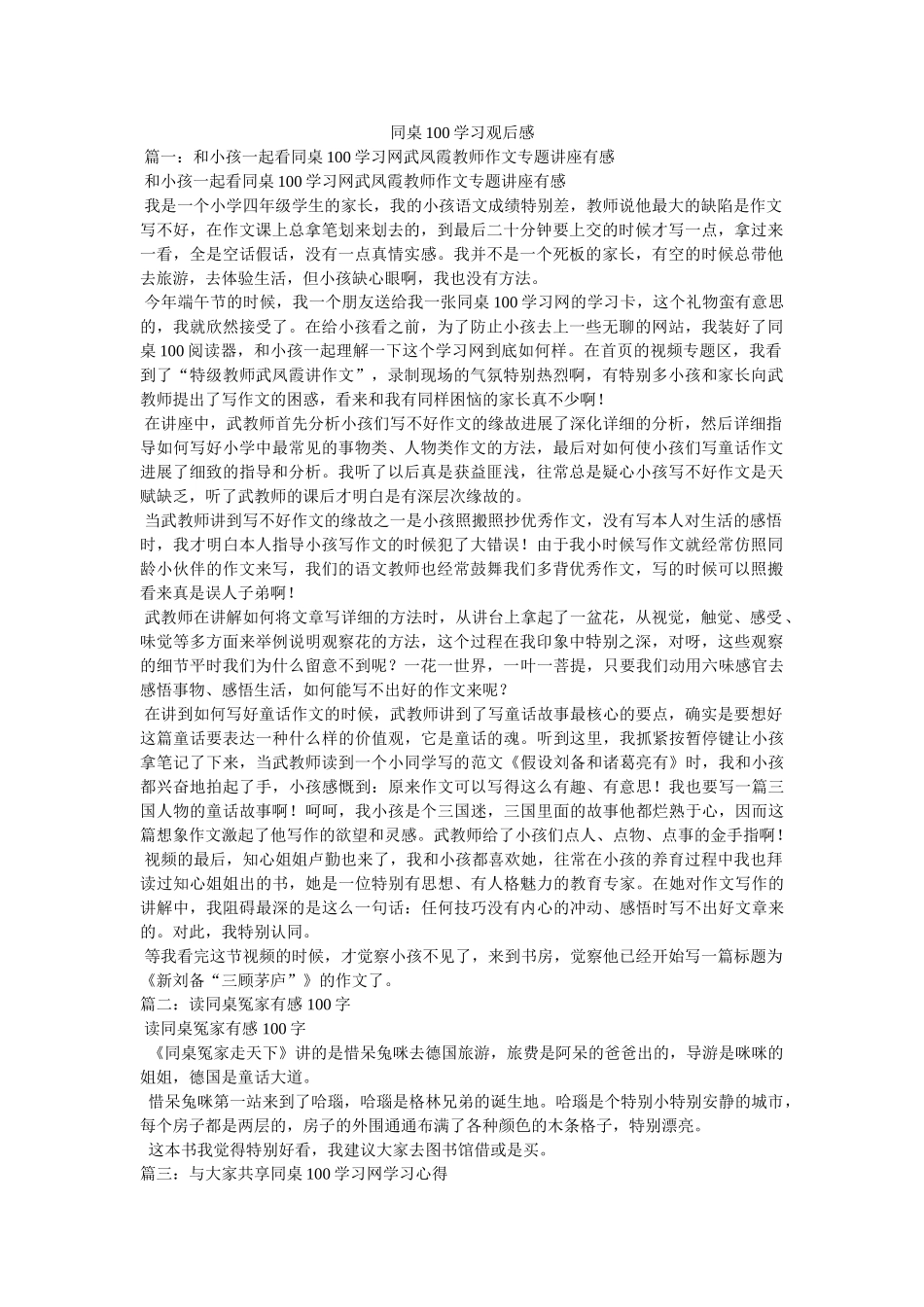 同桌100学习观后感

篇一：和小孩一起看同桌100学习网武凤霞教师作文专题讲座有感

和小孩一起看同桌100学习网武凤霞教师作文专题讲座有感

我是一个小学四年级学生的家长，我的小孩语文成绩特别差，教师说他最大的缺陷是作文写不好，在作文课上总拿笔划来划去的，到最后二十分钟要上交的时候才写一点，拿过来一看，全是空话假话，没有一点真情实感。我并不是一个死板的家长，有空的时候总带他去旅游，去体验生活，但小孩缺心眼啊，我也没有方法。

今年端午节的时候，我一个朋友送给我一张同桌100学习网的学习卡，这个礼物蛮有意思的，我就欣然接受了。在给小孩看之前，为了防止小孩去上一些无聊的网站，我装好了同桌100阅读器，和小孩一起理解一下这个学习网到底如何样。在首页的视频专题区，我看到了“特级教师武凤霞讲作文”，录制现场的气氛特别热烈啊，有特别多小孩和家长向武教师提出了写作文的困惑，看来和我有同样困恼的家长真不少啊！

在讲座中，武教师首先分析小孩们写不好作文的缘故进展了深化详细的分析，然后详细指导如何写好小学中最常见的事物类、人物类作文的方法，最后对如何使小孩们写童话作文进展了细致的指导和分析。我听了以后真是获益匪浅，往常总是疑心小孩写不好作文是天赋缺乏，听了武教师的课后才明白是有深层次缘故的。

当武教师讲到写不好作文的缘故之一是小孩照搬照抄优秀作文，没有写本人对生活的感悟时，我才明白本人指导小孩写作文的时候犯了大错误！由于我小时候写作文就经常仿照同龄小伙伴的作文来写，我们的语文教师也经常鼓舞我们多背优秀作文，写的时候可以照搬看来真是误人子弟啊！

武教师在讲解如何将文章写详细的方法时，从讲台上拿起了一盆花，从视觉，触觉、感受、味觉等多方面来举例说明观察花的方法，这个过程在我印象中特别之深，对呀，这些观察的细节平时我们为什么留意不到呢？一花一世界，一叶一菩提，只要我们动用六味感官去感悟事物、感悟生活，如何能写不出好的作文来呢？

在讲到如何写好童话作文的时候，武教师讲到了写童话故事最核心的要点，确实是要想好这篇童话要表达一种什么样的价值观，它是童话的魂。听到这里，我抓紧按暂停键让小孩拿笔记了下来，当武教师读到一个小同学写的范文《假设刘备和诸葛亮有》时，我和小孩都兴奋地拍起了手，小孩感慨到：原来作文可以写得这么有趣、有意思！我也要写一篇三国人物的童话故事啊！呵呵，我小孩是个三国迷，三国里面的故事他都烂熟于心，因而这篇想象作文激起了他写作的欲望和灵感。武教师给了小孩们点人、点物、点事的金手指啊！

视频的最后，知心姐姐卢勤也来了，我和小孩都喜欢她，往常在小孩的养育过程中我也拜读过知心姐姐出的书，她是一位特别有思想、有人格魅力的教育专家。在她对作文写作的讲解中，我阻碍最深的是这么一句话：任何技巧没有内心的冲动、感悟时写不出好文章来的。对此，我特别认同。

等我看完这节视频的时候，才觉察小孩不见了，来到书房，觉察他已经开始写一篇标题为《新刘备“三顾茅庐”》的作文了。

篇二：读同桌冤家有感100字

读同桌冤家有感100字

《同桌冤家走天下》讲的是惜呆兔咪去德国旅游，旅费是阿呆的爸爸出的，导游是咪咪的姐姐，德国是童话大道。

惜呆兔咪第一站来到了哈瑙，哈瑙是格林兄弟的诞生地。哈瑙是个特别小特别安静的城市，每个房子都是两层的，房子的外围通通布满了各种颜色的木条格子，特别漂亮。

这本书我觉得特别好看，我建议大家去图书馆借或是买。

篇三：与大家共享同桌100学习网学习心得